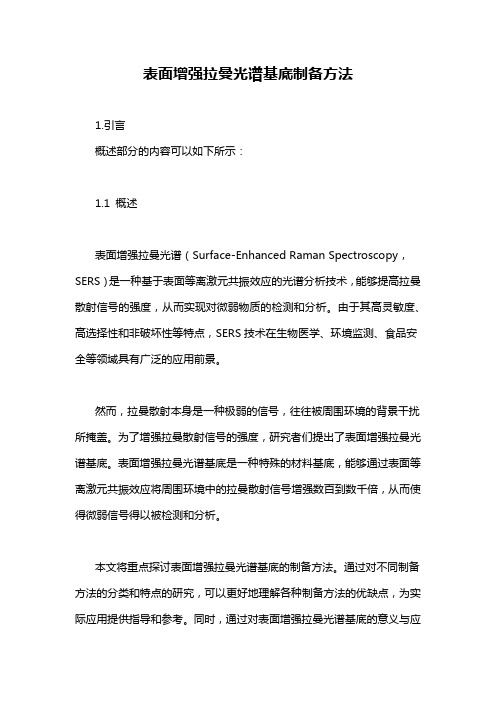 表面增强拉曼光谱基底制备方法

1.引言

概述部分的内容可以如下所示：

1.1 概述

表面增强拉曼光谱（Surface-Enhanced Raman Spectroscopy，SERS）是一种基于表面等离激元共振效应的光谱分析技术，能够提高拉曼散射信号的强度，从而实现对微弱物质的检测和分析。由于其高灵敏度、高选择性和非破坏性等特点，SERS 技术在生物医学、环境监测、食品安全等领域具有广泛的应用前景。

然而，拉曼散射本身是一种极弱的信号，往往被周围环境的背景干扰所掩盖。为了增强拉曼散射信号的强度，研究者们提出了表面增强拉曼光谱基底。表面增强拉曼光谱基底是一种特殊的材料基底，能够通过表面等离激元共振效应将周围环境中的拉曼散射信号增强数百到数千倍，从而使得微弱信号得以被检测和分析。

本文将重点探讨表面增强拉曼光谱基底的制备方法。通过对不同制备方法的分类和特点的研究，可以更好地理解各种制备方法的优缺点，为实际应用提供指导和参考。同时，通过对表面增强拉曼光谱基底的意义与应